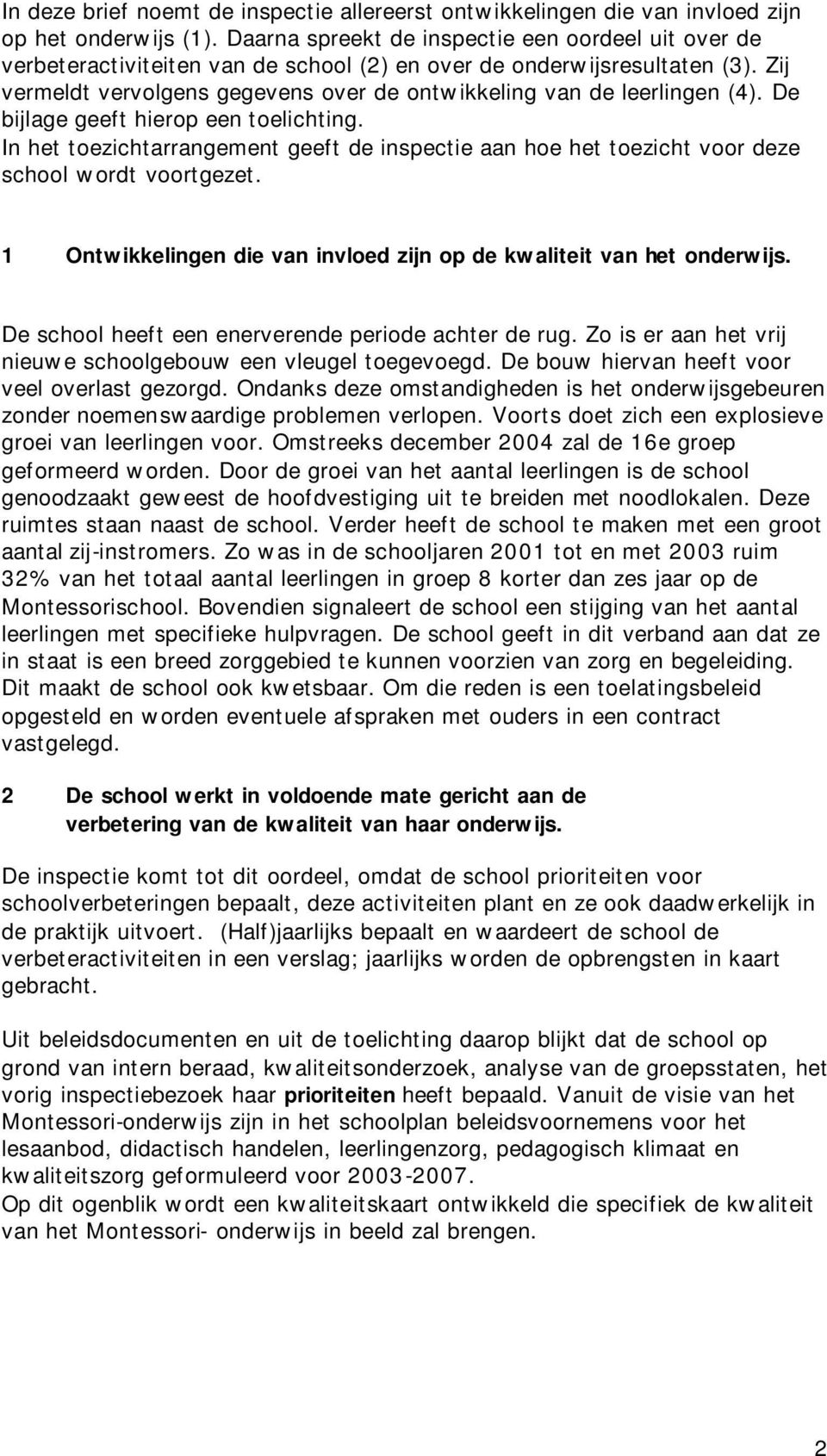 In deze brief noemt de inspectie allereerst ontwikkelingen die van invloed zijn op het onderwijs (1). Daarna spreekt de inspectie een oordeel uit over de verbeteractiviteiten van de school (2) en over de onderwijsresultaten (3). Zij vermeldt vervolgens gegevens over de ontwikkeling van de leerlingen (4). De bijlage geeft hierop een toelichting.
In het toezichtarrangement geeft de inspectie aan hoe het toezicht voor deze school wordt voortgezet.

1 Ontwikkelingen die van invloed zijn op de kwaliteit van het onderwijs.

De school heeft een enerverende periode achter de rug. Zo is er aan het vrij nieuwe schoolgebouw een vleugel toegevoegd. De bouw hiervan heeft voor veel overlast gezorgd. Ondanks deze omstandigheden is het onderwijsgebeuren zonder noemenswaardige problemen verlopen. Voorts doet zich een explosieve groei van leerlingen voor. Omstreeks december 2004 zal de 16e groep geformeerd worden. Door de groei van het aantal leerlingen is de school genoodzaakt geweest de hoofdvestiging uit te breiden met noodlokalen. Deze ruimtes staan naast de school. Verder heeft de school te maken met een groot aantal zij-instromers. Zo was in de schooljaren 2001 tot en met 2003 ruim 32% van het totaal aantal leerlingen in groep 8 korter dan zes jaar op de Montessorischool. Bovendien signaleert de school een stijging van het aantal leerlingen met specifieke hulpvragen. De school geeft in dit verband aan dat ze in staat is een breed zorggebied te kunnen voorzien van zorg en begeleiding. Dit maakt de school ook kwetsbaar. Om die reden is een toelatingsbeleid opgesteld en worden eventuele afspraken met ouders in een contract vastgelegd.

2 De school werkt in voldoende mate gericht aan de verbetering van de kwaliteit van haar onderwijs.

De inspectie komt tot dit oordeel, omdat de school prioriteiten voor schoolverbeteringen bepaalt, deze activiteiten plant en ze ook daadwerkelijk in de praktijk uitvoert. (Half)jaarlijks bepaalt en waardeert de school de verbeteractiviteiten in een verslag; jaarlijks worden de opbrengsten in kaart gebracht.

Uit beleidsdocumenten en uit de toelichting daarop blijkt dat de school op grond van intern beraad, kwaliteitsonderzoek, analyse van de groepsstaten, het vorig inspectiebezoek haar prioriteiten heeft bepaald. Vanuit de visie van het Montessori-onderwijs zijn in het schoolplan beleidsvoornemens voor het lesaanbod, didactisch handelen, leerlingenzorg, pedagogisch klimaat en kwaliteitszorg geformuleerd voor 2003-2007.
Op dit ogenblik wordt een kwaliteitskaart ontwikkeld die specifiek de kwaliteit van het Montessori- onderwijs in beeld zal brengen.

2